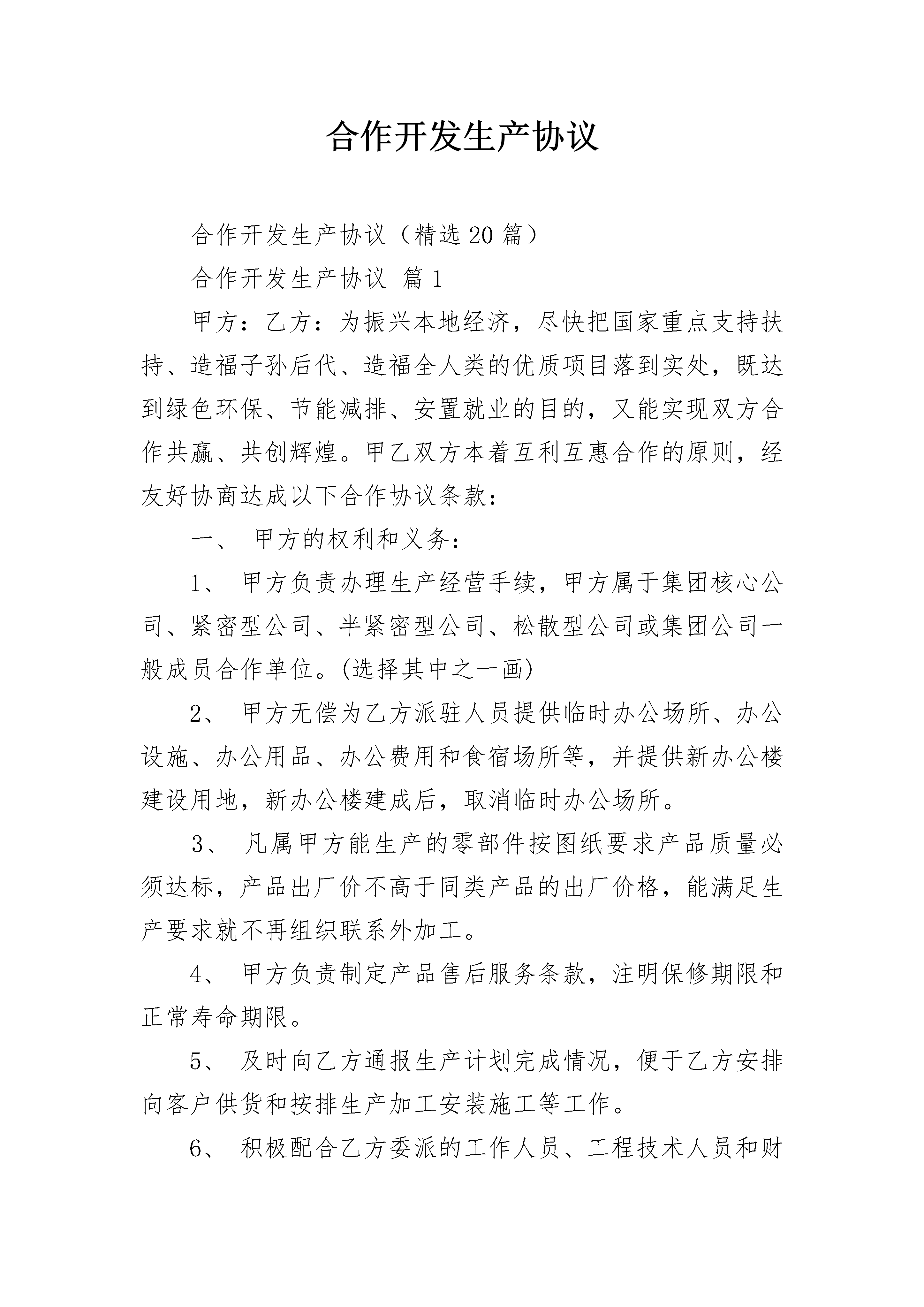 合作开发生产协议

合作开发生产协议（精选20篇）

合作开发生产协议 篇1

甲方：乙方：为振兴本地经济，尽快把国家重点支持扶持、造福子孙后代、造福全人类的优质项目落到实处，既达到绿色环保、节能减排、安置就业的目的，又能实现双方合作共赢、共创辉煌。甲乙双方本着互利互惠合作的原则，经友好协商达成以下合作协议条款：

一、甲方的权利和义务：

1、甲方负责办理生产经营手续，甲方属于集团核心公司、紧密型公司、半紧密型公司、松散型公司或集团公司一般成员合作单位。(选择其中之一画)

2、甲方无偿为乙方派驻人员提供临时办公场所、办公设施、办公用品、办公费用和食宿场所等，并提供新办公楼建设用地，新办公楼建成后，取消临时办公场所。

3、凡属甲方能生产的零部件按图纸要求产品质量必须达标，产品出厂价不高于同类产品的出厂价格，能满足生产要求就不再组织联系外加工。

4、甲方负责制定产品售后服务条款，注明保修期限和正常寿命期限。

5、及时向乙方通报生产计划完成情况，便于乙方安排向客户供货和按排生产加工安装施工等工作。

6、积极配合乙方委派的工作人员、工程技术人员和财